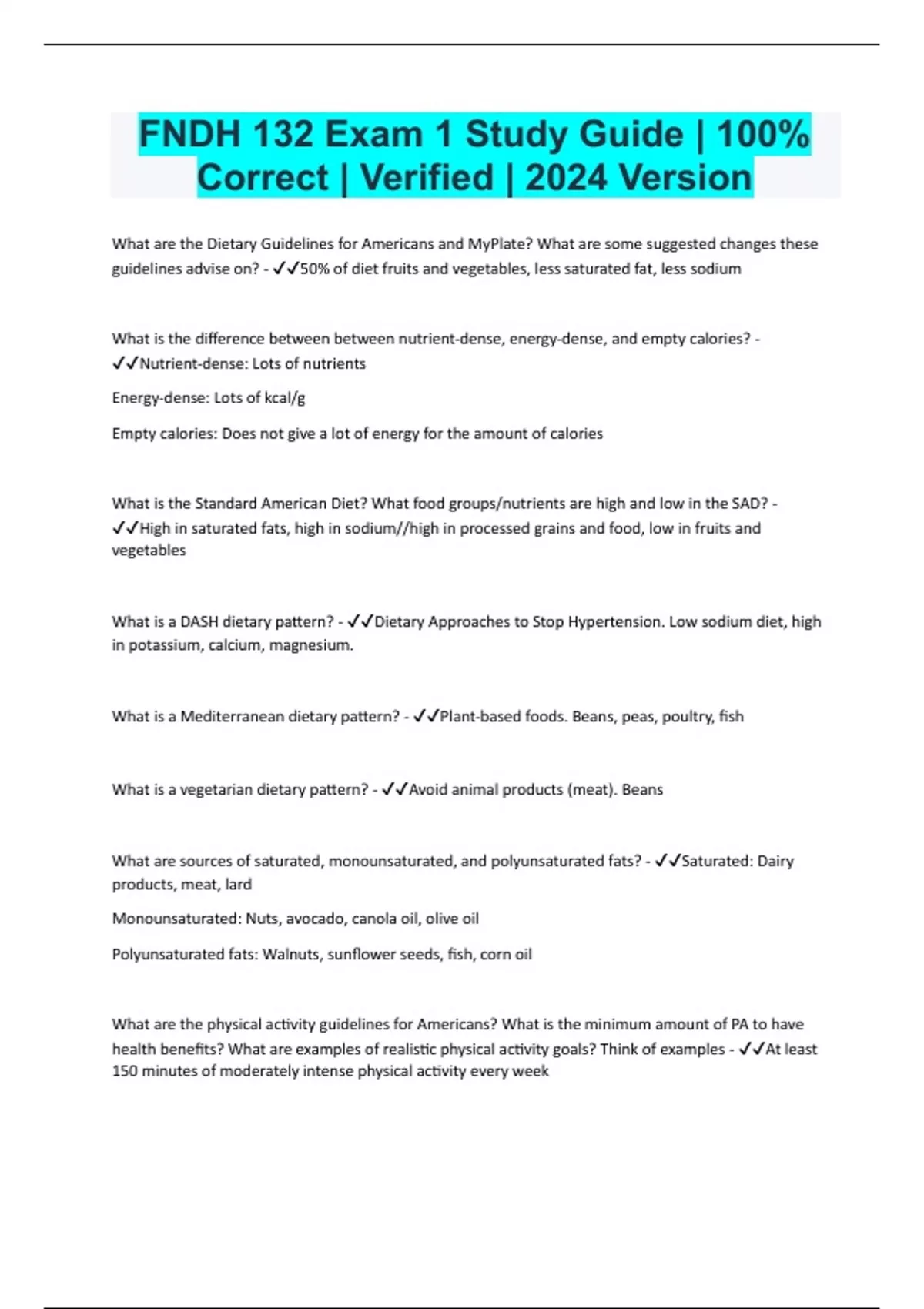 FNDH 132 Exam 1 Study Guide | 100% Correct | Verified | 2024 Version

What are the Dietary Guidelines for Americans and MyPlate? What are some suggested changes these guidelines advise on? - ✓✓50% of diet fruits and vegetables, less saturated fat, less sodium

What is the difference between between nutrient-dense, energy-dense, and empty calories? - ✓✓Nutrient-dense: Lots of nutrients

Energy-dense: Lots of kcal/g

Empty calories: Does not give a lot of energy for the amount of calories

What is the Standard American Diet? What food groups/nutrients are high and low in the SAD? - ✓✓High in saturated fats, high in sodium//high in processed grains and food, low in fruits and vegetables

What is a DASH dietary pattern? - ✓✓Dietary Approaches to Stop Hypertension. Low sodium diet, high in potassium, calcium, magnesium.

What is a Mediterranean dietary pattern? - ✓✓Plant-based foods. Beans, peas, poultry, fish

What is a vegetarian dietary pattern? - ✓✓Avoid animal products (meat). Beans

What are sources of saturated, monounsaturated, and polyunsaturated fats? - ✓✓Saturated: Dairy products, meat, lard

Monounsaturated: Nuts, avocado, canola oil, olive oil

Polyunsaturated fats: Walnuts, sunflower seeds, fish, corn oil

What are the physical activity guidelines for Americans? What is the minimum amount of PA to have health benefits? What are examples of realistic physical activity goals? Think of examples - ✓✓At least 150 minutes of moderately intense physical activity every week